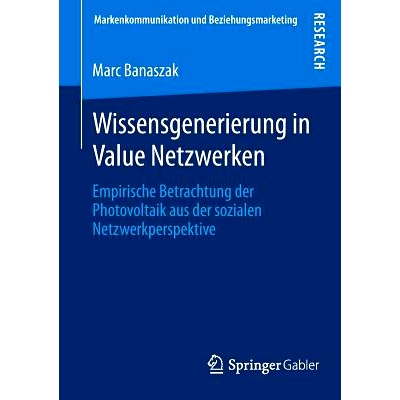 Markenkommunikation und Beziehungsmarketing

RESEARCH

Marc Banaszak

Wissensgenerierung in Value Netzwerken

Empirische Betrachtung der Photovoltaik aus der sozialen Netzwerkperspektive

Springer Gabler